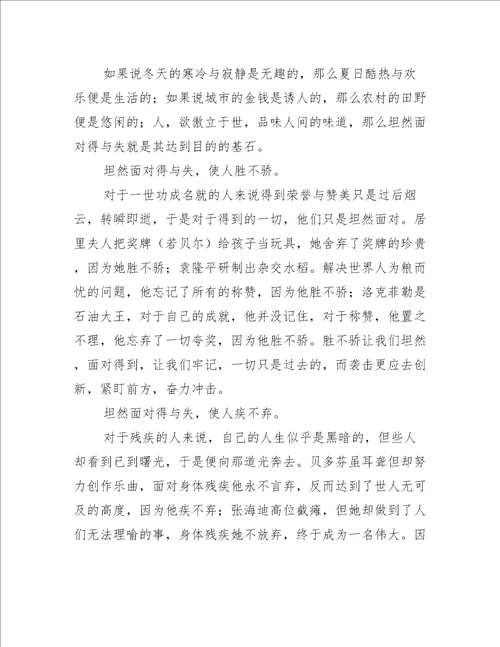 如果说冬天的寒冷与寂静是无趣的，那么夏日酷热与欢乐便是生活的；如果说城市的金钱是诱人的，那么农村的田野便是悠闲的；人，欲傲立于世，品味人间的味道，那么坦然面对得与失就是其达到目的的基石。

坦然面对得与失，使人胜不骄。

对于一世功成名就的人来说得到荣誉与赞美只是过后烟云，转瞬即逝，于是对于得到的一切，他们只是坦然面对。居里夫人把奖牌（若贝尔）给孩子当玩具，她舍弃了奖牌的珍贵，因为她胜不骄；袁隆平研制出杂交水稻。解决世界人为粮而忧的问题，他忘记了所有的称赞，因为他胜不骄；洛克菲勒是石油大王，对于自己的成就，他并没记住，对于称赞，他置之不理，他忘弃了一切夸奖，因为他胜不骄。胜不骄让我们坦然，面对得到，让我们牢记，一切只是过去的，而袭击更应去创新，紧盯前方，奋力冲击。

坦然面对得与失，使人疾不弃。

对于残疾的人来说，自己的人生似乎是黑暗的，但些人却看到已到曙光，于是便向那道光奔去。贝多芬虽耳聋但却努力创作乐曲，面对身体残疾他永不言弃，反而达到了世人无可及的高度，因为他疾不弃；张海迪高位截瘫，但她却做到了人们无法理喻的事，身体残疾她不放弃，终于成为一名伟大。因